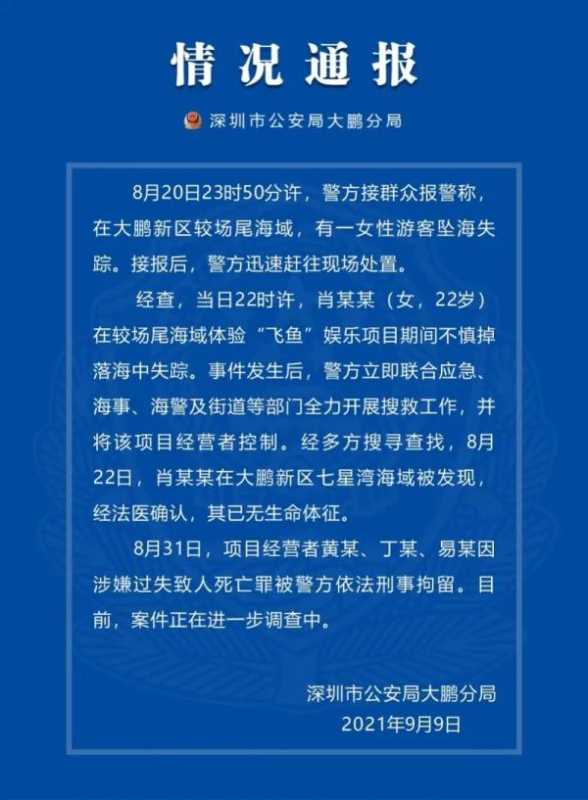 情况通报

深圳市公安局大鹏分局

8月20日23时50分许，警方接群众报警称，在大鹏新区较场尾海域，有一女性游客坠海失踪。接报后，警方迅速赶往现场处置。

经查，当日22时许，肖某某（女，22岁）在较场尾海域体验“飞鱼”娱乐项目期间不慎掉落海中失踪。事件发生后，警方立即联合应急、海事、海警及街道等部门全力开展搜救工作，并将该项目经营者控制。经多方搜寻查找，8月22日，肖某某在大鹏新区七星湾海域被发现，经法医确认，其已无生命体征。

8月31日，项目经营者黄某、丁某、易某因涉嫌过失致人死亡罪被警方依法刑事拘留。目前，案件正在进一步调查中。

深圳市公安局大鹏分局
2021年9月9日